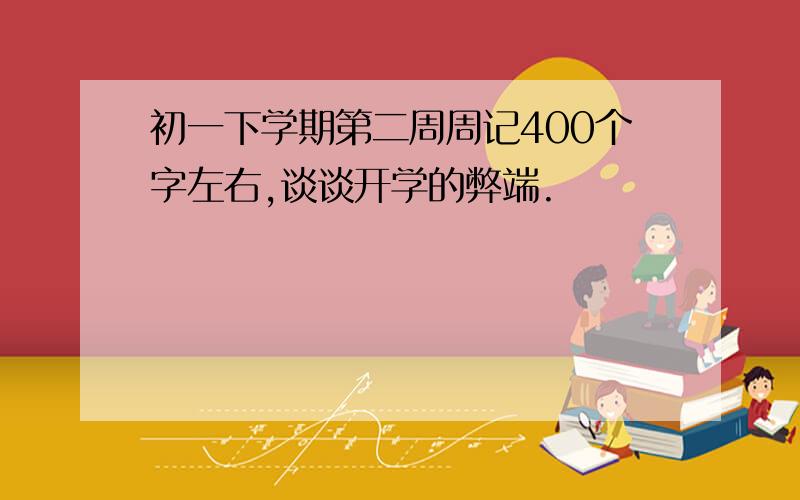 初一下学期第二周周记400个字左右,谈谈开学的弊端.